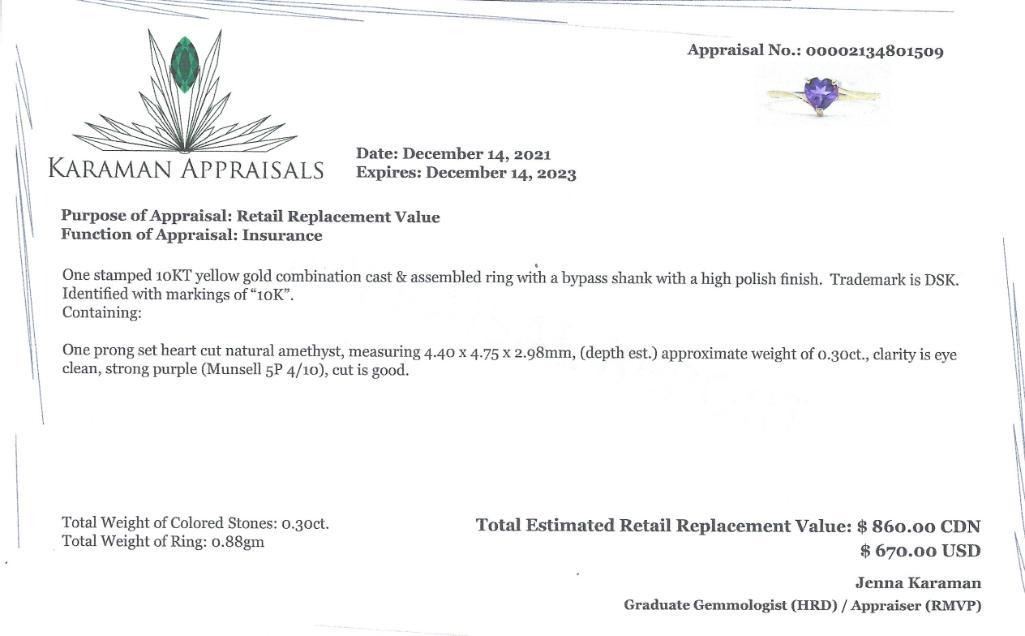 Appraisal No.: 00002134801509

KARAMAN APPRAISALS

Date: December 14, 2021
Expires: December 14, 2023

Purpose of Appraisal: Retail Replacement Value
Function of Appraisal: Insurance

One stamped 10KT yellow gold combination cast & assembled ring with a bypass shank with a high polish finish. Trademark is DSK. Identified with markings of "10K".
Containing:

One prong set heart cut natural amethyst, measuring 4.40 x 4.75 x 2.98mm, (depth est.) approximate weight of 0.30ct., clarity is eye clean, strong purple (Munsell 5P 4/10), cut is good.

Total Weight of Colored Stones: 0.30ct.
Total Weight of Ring: 0.88gm

Total Estimated Retail Replacement Value: $ 860.00 CDN
$ 670.00 USD

Jenna Karaman
Graduate Gemmologist (HRD) / Appraiser (RMVP)